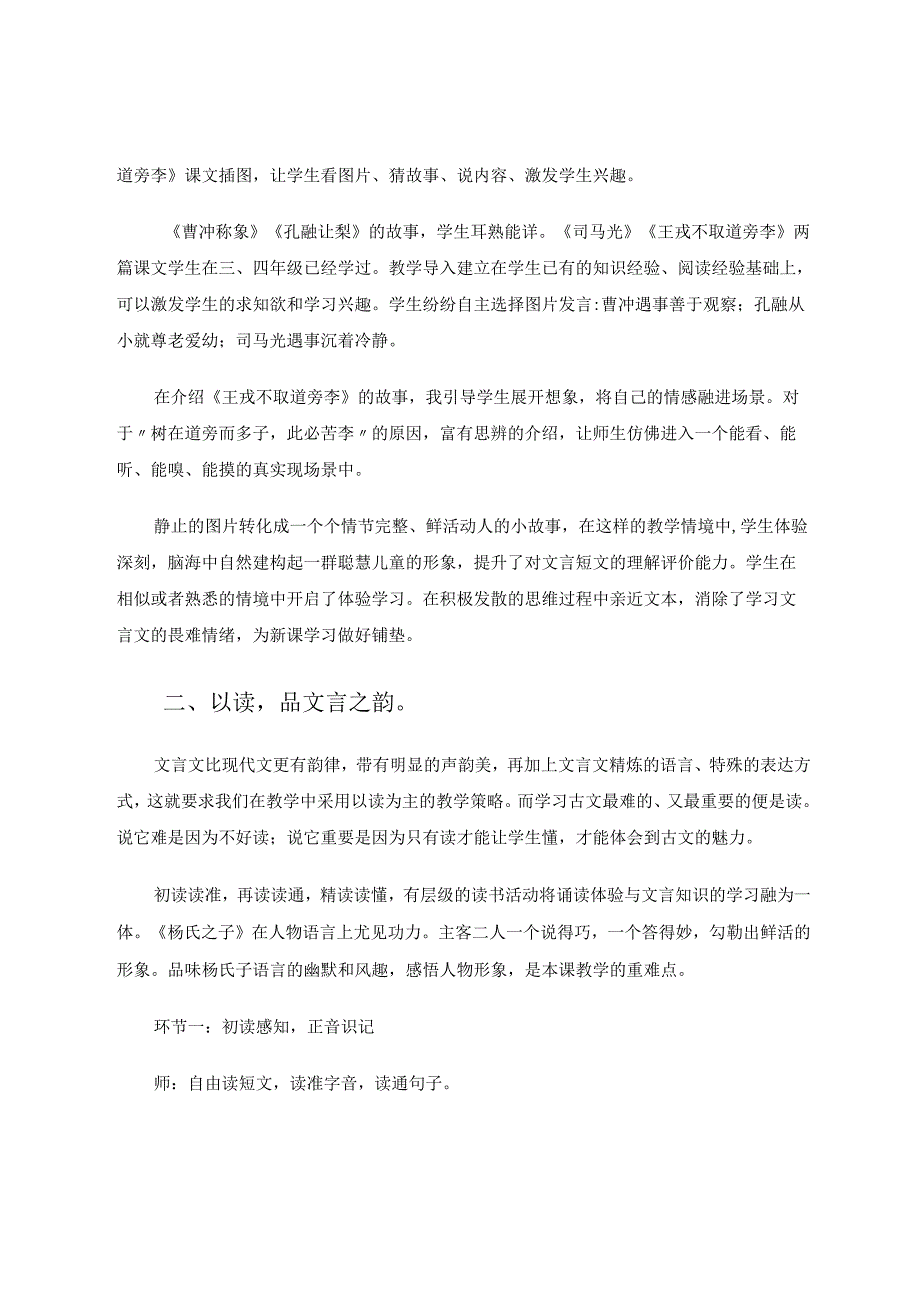 道旁李》课文插图，让学生看图片、猜故事、说内容、激发学生兴趣。

《曹冲称象》《孔融让梨》的故事，学生耳熟能详。《司马光》《王戎不取道旁李》两篇课文学生在三、四年级已经学过。教学导入建立在学生已有的知识经验、阅读经验基础上，可以激发学生的求知欲和学习兴趣。学生纷纷自主选择图片发言：曹冲遇事善于观察；孔融从小就尊老爱幼；司马光遇事沉着冷静。

在介绍《王戎不取道旁李》的故事，我引导学生展开想象，将自己的情感融进场景。对于〃树在道旁而多子，此必苦李〃的原因，富有思辨的介绍，让师生仿佛进入一个能看、能听、能嗅、能摸的真实现场景中。

静止的图片转化成一个个情节完整、鲜活动人的小故事，在这样的教学情境中，学生体验深刻，脑海中自然建构起一群聪慧儿童的形象，提升了对文言短文的理解评价能力。学生在相似或者熟悉的情境中开启了体验学习。在积极发散的思维过程中亲近文本，消除了学习文言文的畏难情绪，为新课学习做好铺垫。

二、以读，品文言之韵。

文言文比现代文更有韵律，带有明显的声韵美，再加上文言文精炼的语言、特殊的表达方式，这就要求我们在教学中采用以读为主的教学策略。而学习古文最难的、又最重要的便是读。说它难是因为不好读；说它重要是因为只有读才能让学生懂，才能体会到古文的魅力。

初读读准，再读读通，精读读懂，有层级的读书活动将诵读体验与文言知识的学习融为一体。《杨氏之子》在人物语言上尤见功力。主客二人一个说得巧，一个答得妙，勾勒出鲜活的形象。品味杨氏子语言的幽默和风趣，感悟人物形象，是本课教学的重难点。

环节一：初读感知，正音识记

师：自由读短文，读准字音，读通句子。